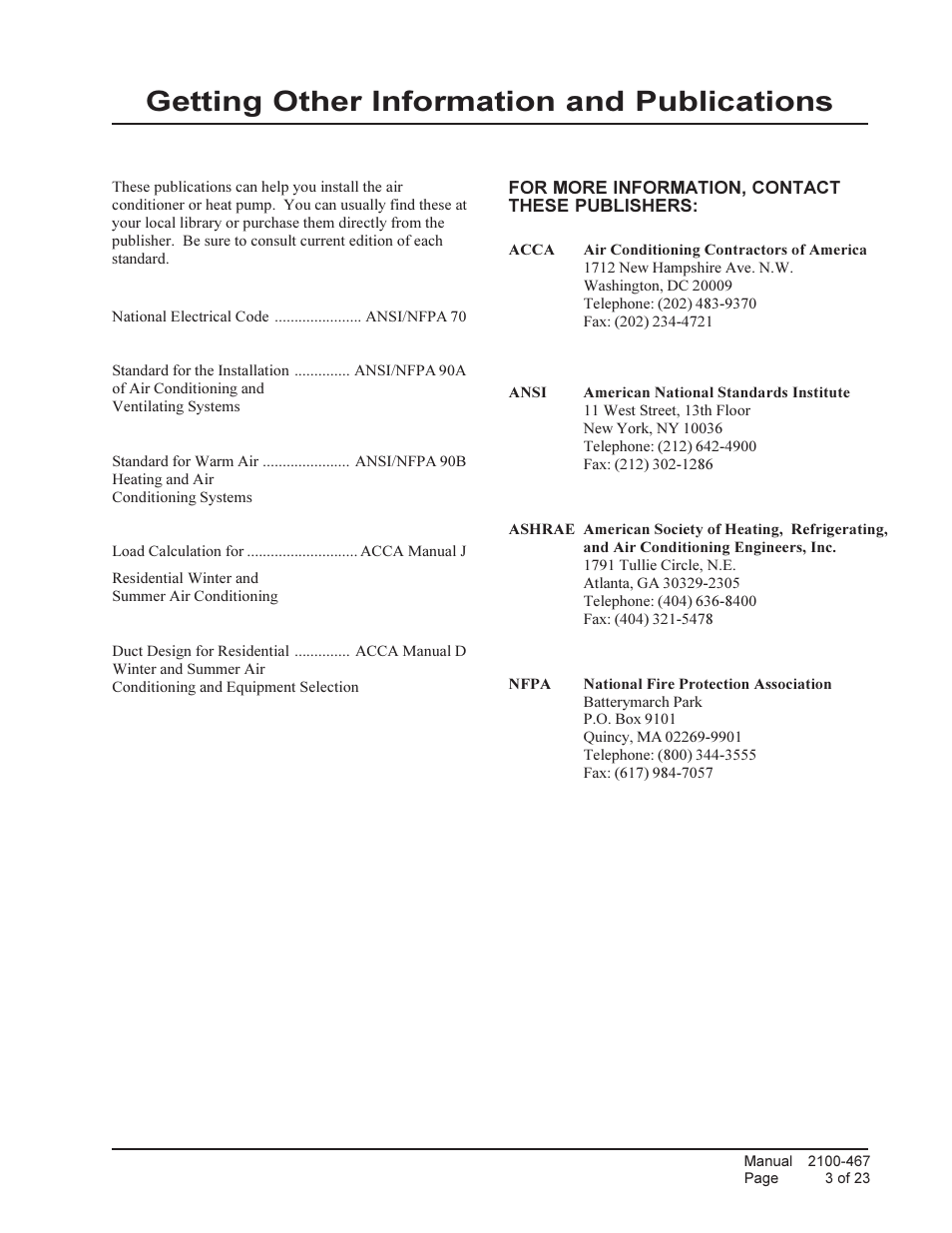 Getting Other Information and Publications

These publications can help you install the air conditioner or heat pump. You can usually find these at your local library or purchase them directly from the publisher. Be sure to consult current edition of each standard.

National Electrical Code ...................... ANSI/NFPA 70

Standard for the Installation .............. ANSI/NFPA 90A of Air Conditioning and Ventilating Systems

Standard for Warm Air ...................... ANSI/NFPA 90B Heating and Air Conditioning Systems

Load Calculation for ............................ ACCA Manual J

Residential Winter and Summer Air Conditioning

Duct Design for Residential .............. ACCA Manual D Winter and Summer Air Conditioning and Equipment Selection

FOR MORE INFORMATION, CONTACT THESE PUBLISHERS:

ACCA Air Conditioning Contractors of America
1712 New Hampshire Ave. N.W.
Washington, DC 20009
Telephone: (202) 483-9370
Fax: (202) 234-4721

ANSI American National Standards Institute
11 West Street, 13th Floor
New York, NY 10036
Telephone: (212) 642-4900
Fax: (212) 302-1286

ASHRAE American Society of Heating, Refrigerating, and Air Conditioning Engineers, Inc.
1791 Tullie Circle, N.E.
Atlanta, GA 30329-2305
Telephone: (404) 636-8400
Fax: (404) 321-5478

NFPA National Fire Protection Association
Batterymarch Park
P.O. Box 9101
Quincy, MA 02269-9901
Telephone: (800) 344-3555
Fax: (617) 984-7057

Manual 2100-467
Page 3 of 23